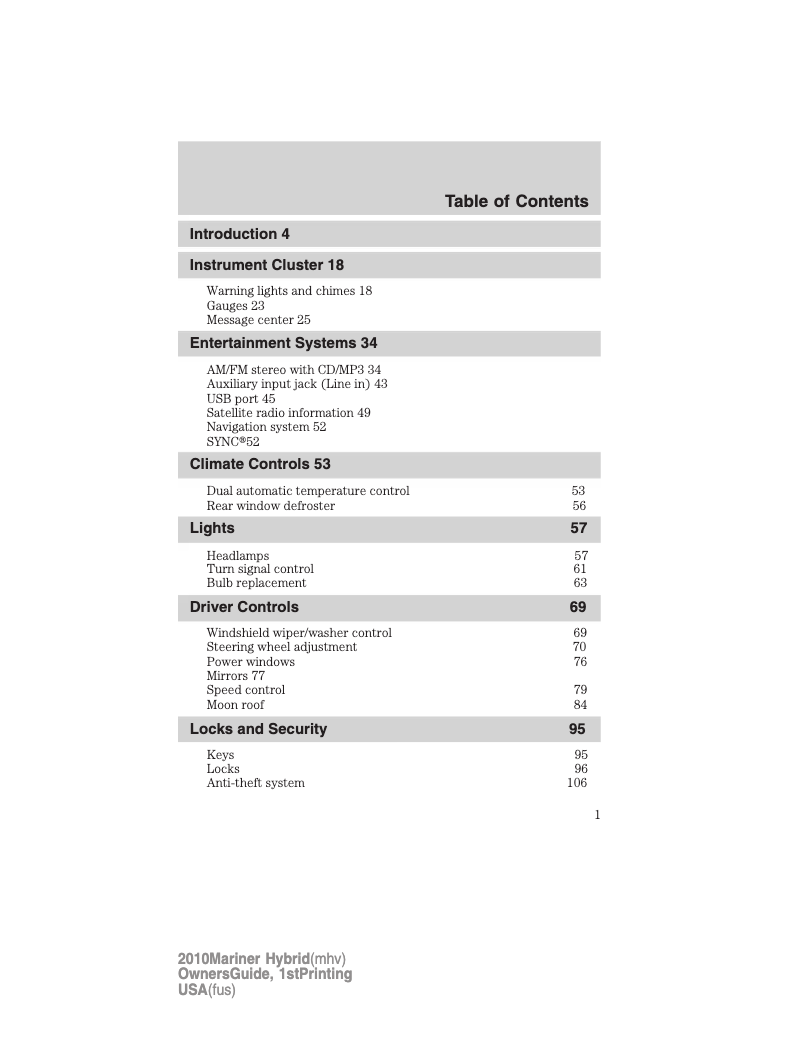 Table of Contents

Introduction 4

Instrument Cluster 18

Warning lights and chimes 18
Gauges 23
Message center 25

Entertainment Systems 34

AM/FM stereo with CD/MP3 34
Auxiliary input jack (Line in) 43
USB port 45
Satellite radio information 49
Navigation system 52
SYNC®52

Climate Controls 53

Dual automatic temperature control 53
Rear window defroster 56

Lights 57

Headlamps 57
Turn signal control 61
Bulb replacement 63

Driver Controls 69

Windshield wiper/washer control 69
Steering wheel adjustment 70
Power windows 76
Mirrors 77
Speed control 79
Moon roof 84

Locks and Security 95

Keys 95
Locks 96
Anti-theft system 106

1

2010Mariner Hybrid(mhv)
OwnersGuide, 1stPrinting
USA(fus)